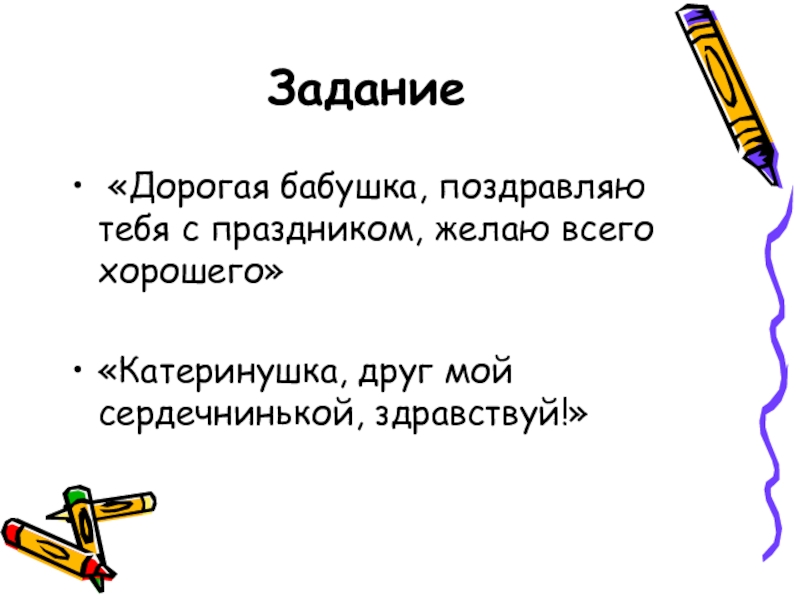 Задание

• «Дорогая бабушка, поздравляю тебя с праздником, желаю всего хорошего»

• «Катеринушка, друг мой сердечнинькой, здравствуй!»